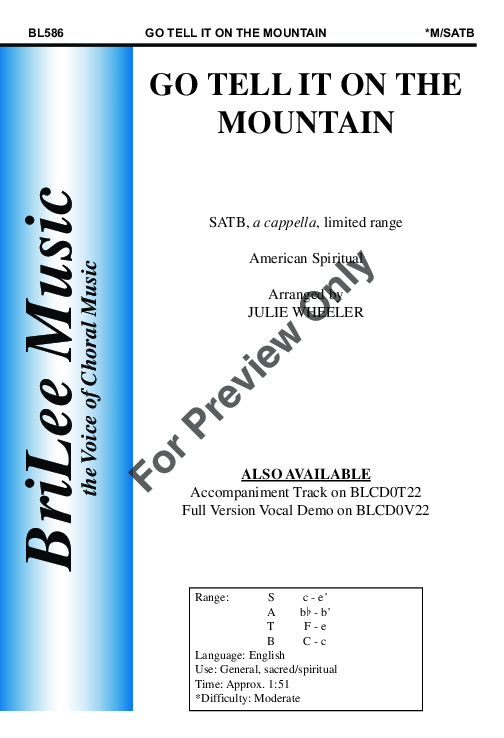 BL586 GO TELL IT ON THE MOUNTAIN *M/SATB

BriLee Music
the Voice of Choral Music

GO TELL IT ON THE MOUNTAIN

SATB, a cappella, limited range

American Spiritual

Arranged by
JULIE WHEELER

ALSO AVAILABLE
Accompaniment Track on BLCD0T22
Full Version Vocal Demo on BLCD0V22

Range: S c - e'
A b♭ - b'
T F - e
B C - c
Language: English
Use: General, sacred/spiritual
Time: Approx. 1:51
*Difficulty: Moderate

For Preview Only